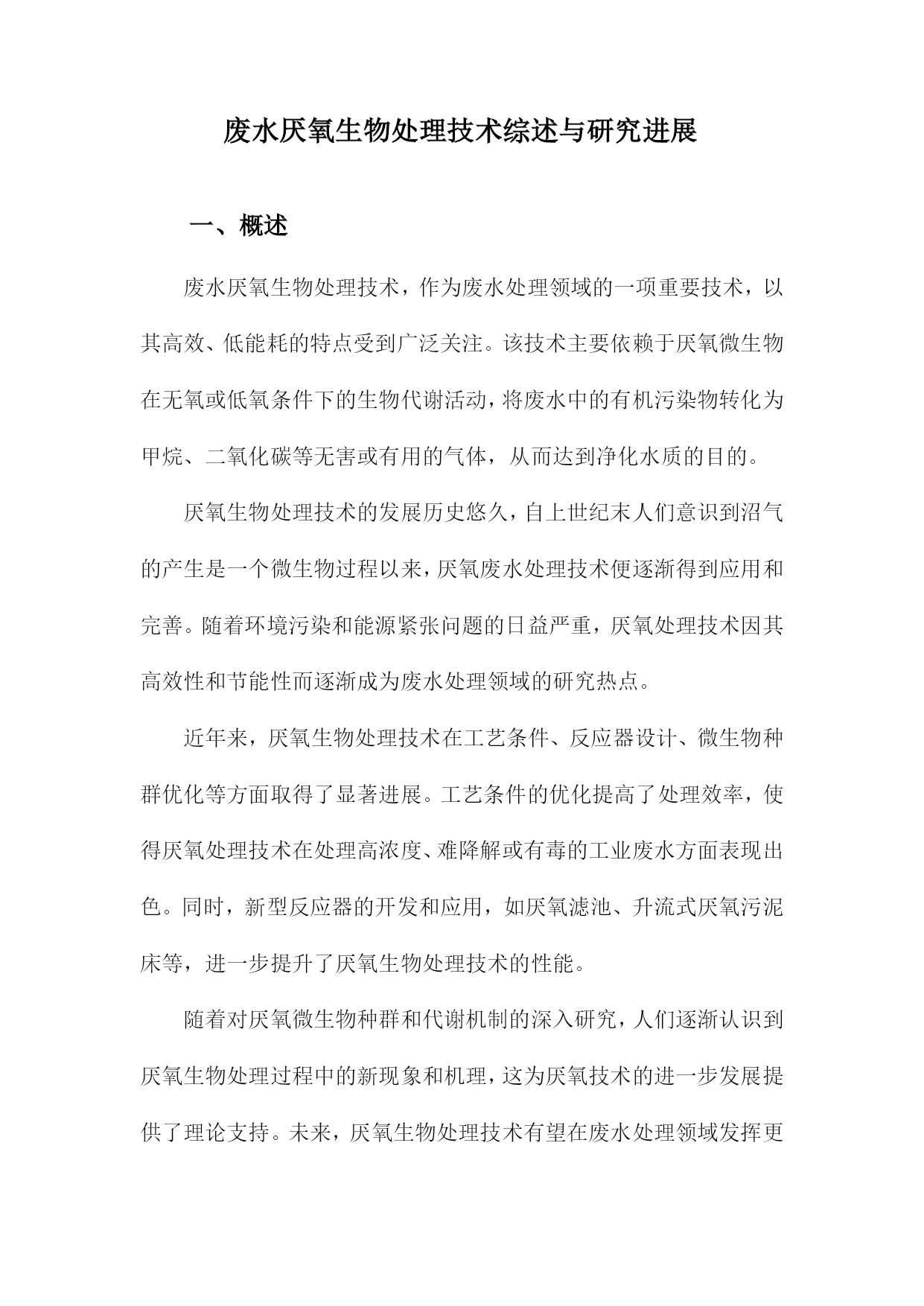 废水厌氧生物处理技术综述与研究进展

一、概述

废水厌氧生物处理技术，作为废水处理领域的一项重要技术，以其高效、低能耗的特点受到广泛关注。该技术主要依赖于厌氧微生物在无氧或低氧条件下的生物代谢活动，将废水中的有机污染物转化为甲烷、二氧化碳等无害或有用的气体，从而达到净化水质的目的。

厌氧生物处理技术的发展历史悠久，自上世纪末人们意识到沼气的产生是一个微生物过程以来，厌氧废水处理技术便逐渐得到应用和完善。随着环境污染和能源紧张问题的日益严重，厌氧处理技术因其高效性和节能性而逐渐成为废水处理领域的研究热点。

近年来，厌氧生物处理技术在工艺条件、反应器设计、微生物种群优化等方面取得了显著进展。工艺条件的优化提高了处理效率，使得厌氧处理技术在处理高浓度、难降解或有毒的工业废水方面表现出色。同时，新型反应器的开发和应用，如厌氧滤池、升流式厌氧污泥床等，进一步提升了厌氧生物处理技术的性能。

随着对厌氧微生物种群和代谢机制的深入研究，人们逐渐认识到厌氧生物处理过程中的新现象和机理，这为厌氧技术的进一步发展提供了理论支持。未来，厌氧生物处理技术有望在废水处理领域发挥更